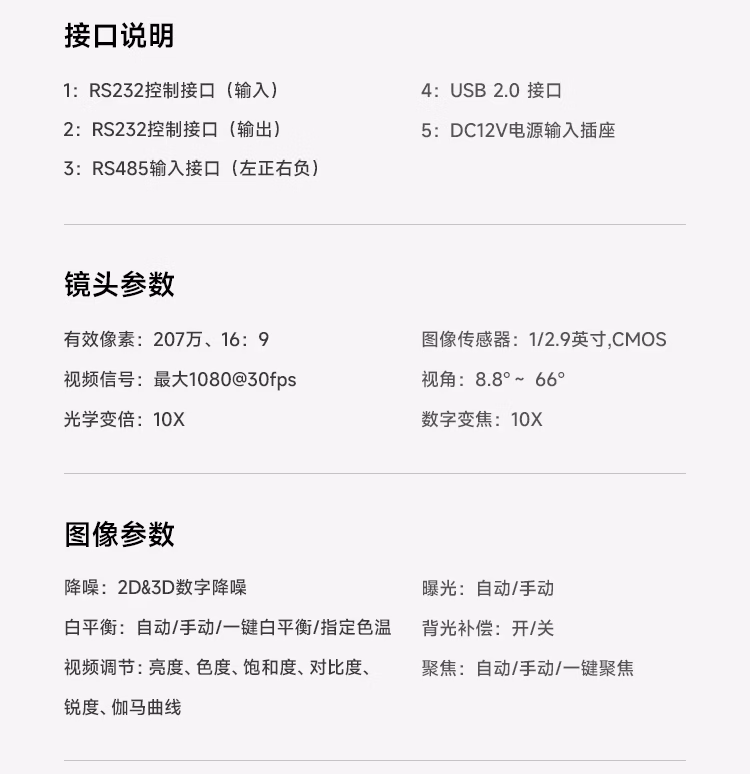 接口说明

1：RS232控制接口（输入）
2：RS232控制接口（输出）
3：RS485输入接口（左正右负）

4：USB 2.0 接口
5：DC12V电源输入插座

镜头参数

有效像素：207万、16：9
视频信号：最大1080@30fps
光学变倍：10X

图像传感器：1/2.9英寸,CMOS
视角：8.8° ~ 66°
数字变焦：10X

图像参数

降噪：2D&3D数字降噪
白平衡：自动/手动/一键白平衡/指定色温
视频调节：亮度、色度、饱和度、对比度、锐度、伽马曲线

曝光：自动/手动
背光补偿：开/关
聚焦：自动/手动/一键聚焦